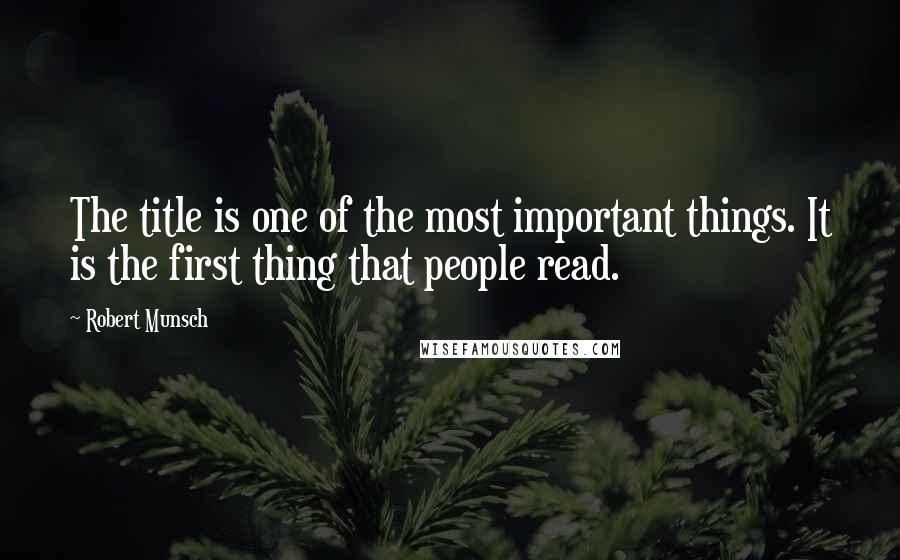 The title is one of the most important things. It is the first thing that people read.

~ Robert Munsch

WISEFAMOUSQUOTES.COM